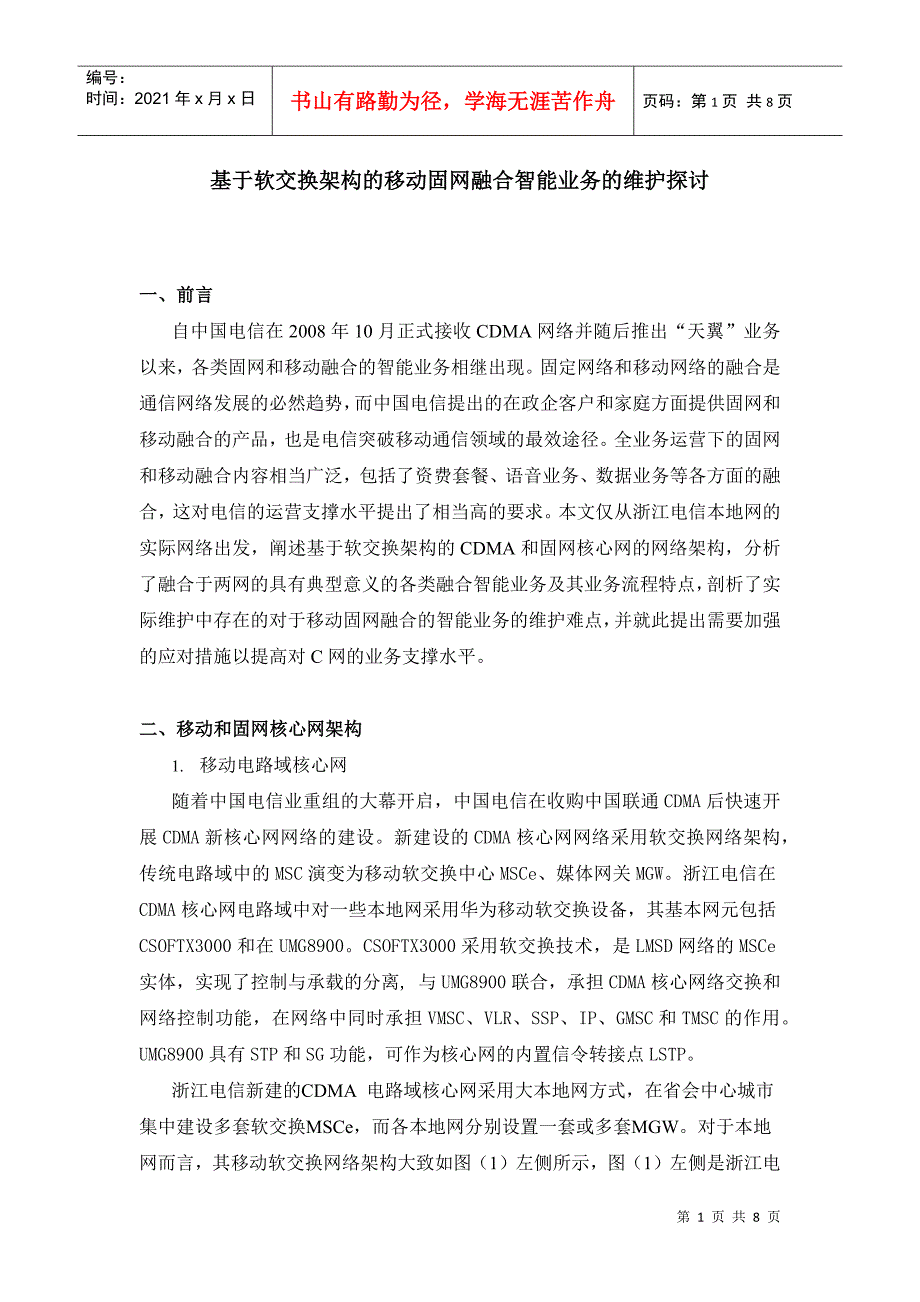 编号：
时间：2021 年 x 月 x 日

书山有路勤为径，学海无涯苦作舟

页码：第 1 页 共 8 页

基于软交换架构的移动固网融合智能业务的维护探讨

一、前言

自中国电信在 2008 年 10 月正式接收 CDMA 网络并随后推出“天翼”业务以来，各类固网和移动融合的智能业务相继出现。固定网络和移动网络的融合是通信网络发展的必然趋势，而中国电信提出的在政企客户和家庭方面提供固网和移动融合的产品，也是电信突破移动通信领域的最效途径。全业务运营下的固网和移动融合内容相当广泛，包括了资费套餐、语音业务、数据业务等各方面的融合，这对电信的运营支撑水平提出了相当高的要求。本文仅从浙江电信本地网的实际网络出发，阐述基于软交换架构的 CDMA 和固网核心网的网络架构，分析了融合于两网的具有典型意义的各类融合智能业务及其业务流程特点，剖析了实际维护中存在的对于移动固网融合的智能业务的维护难点，并就此提出需要加强的应对措施以提高对 C 网的业务支撑水平。

二、移动和固网核心网架构

1. 移动电路域核心网

随着中国电信业重组的大幕开启，中国电信在收购中国联通 CDMA 后快速开展 CDMA 新核心网网络的建设。新建设的 CDMA 核心网网络采用软交换网络架构，传统电路域中的 MSC 演变为移动软交换中心 MSCe、媒体网关 MGW。浙江电信在 CDMA 核心网电路域中对一些本地网采用华为移动软交换设备，其基本网元包括 CSOFTX3000 和在 UMG8900。CSOFTX3000 采用软交换技术，是 LMSD 网络的 MSCe 实体，实现了控制与承载的分离，与 UMG8900 联合，承担 CDMA 核心网络交换和网络控制功能，在网络中同时承担 VMSC、VLR、SSP、IP、GMSC 和 TMSC 的作用。UMG8900 具有 STP 和 SG 功能，可作为核心网的内置信令转接点 LSTP。

浙江电信新建的CDMA 电路域核心网采用大本地网方式，在省会中心城市集中建设多套软交换MSCe，而各本地网分别设置一套或多套MGW。对于本地网而言，其移动软交换网络架构大致如图（1）左侧所示，图（1）左侧是浙江电

第 1 页 共 8 页